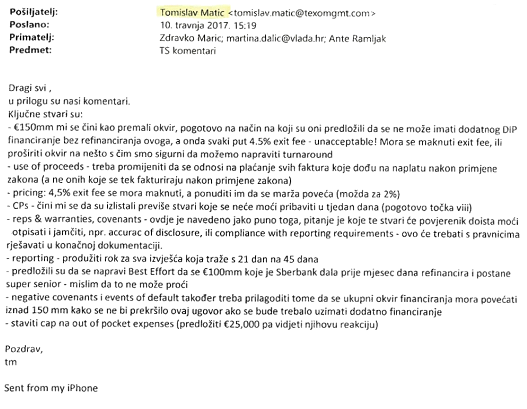 Pošiljatelj: Tomislav Matic <tomislav.matic@texomgmt.com>
Poslano: 10. travnja 2017. 15:19
Primatelj: Zdravko Maric; martina.dalic@vlada.hr; Ante Ramljak
Predmet: TS komentari

Dragi svi ,
u prilogu su nasi komentari.
Ključne stvari su:
- €150mm mi se čini kao premali okvir, pogotovo na način na koji su oni predložili da se ne može imati dodatnog DIP financiranje bez refinanciranja ovoga, a onda svaki put 4.5% exit fee - unacceptable! Mora se maknuti exit fee, ili proširiti okvir na nešto s čim smo sigurni da možemo napraviti turnaround
- use of proceeds - treba promijeniti da se odnosi na plaćanje svih faktura koje dođu na naplatu nakon primjene zakona (a ne onih koje se tek fakturiraju nakon primjene zakona)
- pricing: 4,5% exit fee se mora maknuti, a ponuditi im da se marža poveća (možda za 2%)
- CPs - čini mi se da su izlistali previše stvari koje se neće moći pribaviti u tjedan dana (pogotovo točka viii)
- reps & warranties, covenants - ovdje je navedeno jako puno toga, pitanje je koje te stvari će povjerenik doista moći otpisati i jamčiti, npr. accurac of disclosure, ili compliance with reporting requirements - ovo će trebati s pravnicima rješavati u konačnoj dokumentaciji.
- reporting - produžiti rok za sva izvješća koja traže s 21 dan na 45 dana
- predložili su da se napravi Best Effort da se €100mm koje je Sberbank dala prije mjesec dana refinancira i postane super senior - mislim da to ne može proći
- negative covenants i events of default također treba prilagoditi tome da se ukupni okvir financiranja mora povećati iznad 150 mm kako se ne bi prekršilo ovaj ugovor ako se bude trebalo uzimati dodatno financiranje
- staviti cap na out of pocket expenses (predložiti €25,000 pa vidjeti njihovu reakciju)

Pozdrav,
tm

Sent from my iPhone